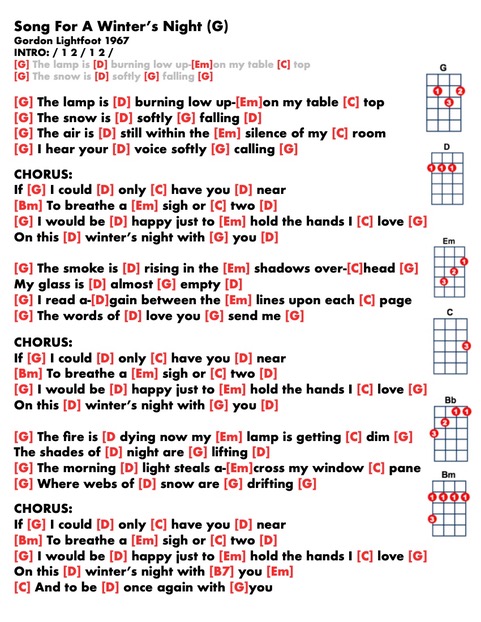 Song For A Winter's Night (G)
Gordon Lightfoot 1967
INTRO: / 1 2 / 1 2 /
[G] The lamp is [D] burning low up-[Em]on my table [C] top
[G] The snow is [D] softly [G] falling [G]

[G] The lamp is [D] burning low up-[Em]on my table [C] top
[G] The snow is [D] softly [G] falling [D]
[G] The air is [D] still within the [Em] silence of my [C] room
[G] I hear your [D] voice softly [G] calling [G]

CHORUS:
If [G] I could [D] only [C] have you [D] near
[Bm] To breathe a [Em] sigh or [C] two [D]
[G] I would be [D] happy just to [Em] hold the hands I [C] love [G]
On this [D] winter's night with [G] you [D]

[G] The smoke is [D] rising in the [Em] shadows over-[C]head [G]
My glass is [D] almost [G] empty [D]
[G] I read a-[D]gain between the [Em] lines upon each [C] page
[G] The words of [D] love you [G] send me [G]

CHORUS:
If [G] I could [D] only [C] have you [D] near
[Bm] To breathe a [Em] sigh or [C] two [D]
[G] I would be [D] happy just to [Em] hold the hands I [C] love [G]
On this [D] winter's night with [G] you [D]

[G] The fire is [D dying now my [Em] lamp is getting [C] dim [G]
The shades of [D] night are [G] lifting [D]
[G] The morning [D] light steals a-[Em]cross my window [C] pane
[G] Where webs of [D] snow are [G] drifting [G]

CHORUS:
If [G] I could [D] only [C] have you [D] near
[Bm] To breathe a [Em] sigh or [C] two [D]
[G] I would be [D] happy just to [Em] hold the hands I [C] love [G]
On this [D] winter's night with [B7] you [Em]
[C] And to be [D] once again with [G]you

G
1 2
3
D
1 1 1
Em
1
2
3
C
3
Bb
1 1
2
3
Bm
1 1 1 1
3